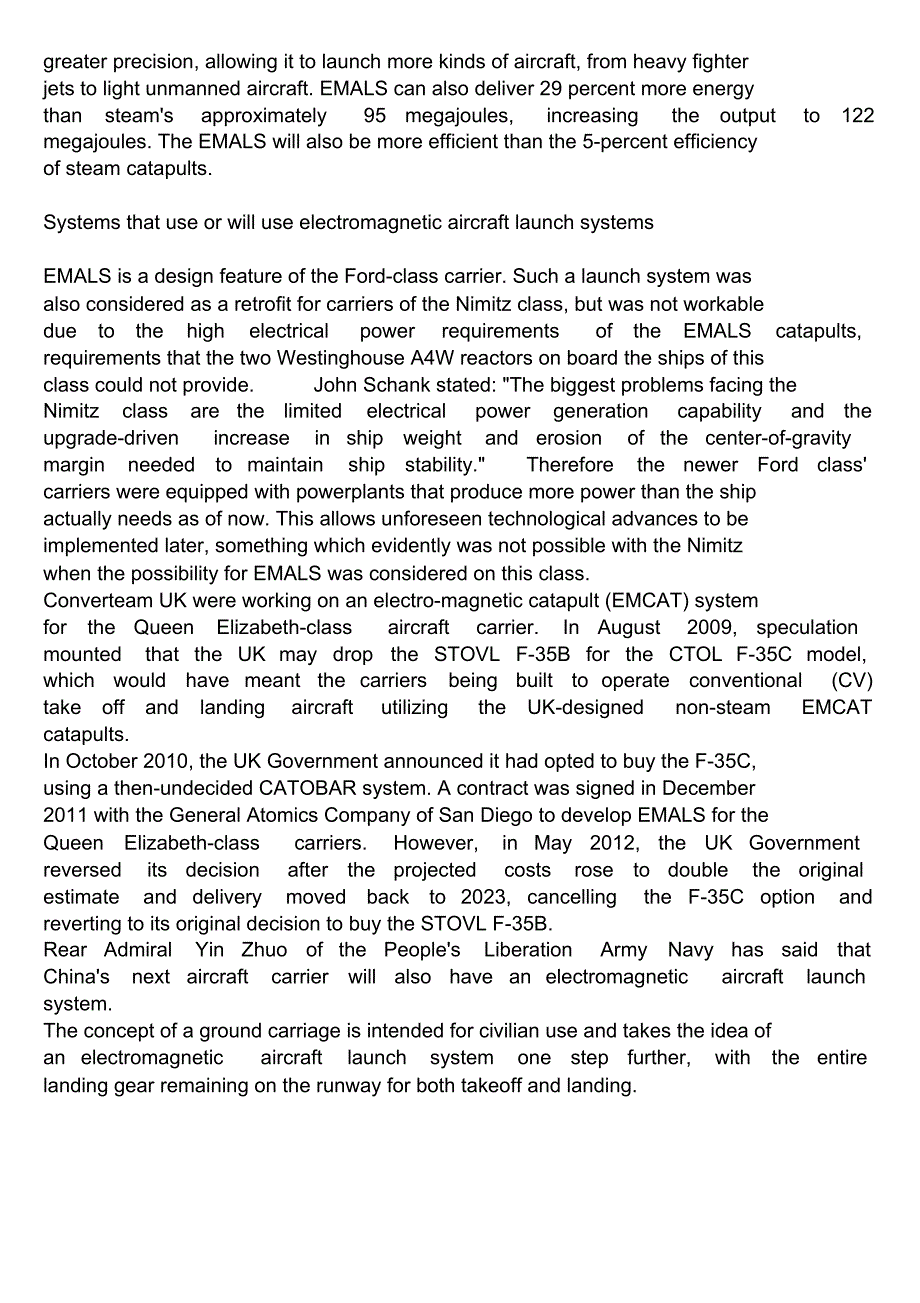 greater precision, allowing it to launch more kinds of aircraft, from heavy fighter jets to light unmanned aircraft. EMALS can also deliver 29 percent more energy than steam's approximately 95 megajoules, increasing the output to 122 megajoules. The EMALS will also be more efficient than the 5-percent efficiency of steam catapults.

Systems that use or will use electromagnetic aircraft launch systems

EMALS is a design feature of the Ford-class carrier. Such a launch system was also considered as a retrofit for carriers of the Nimitz class, but was not workable due to the high electrical power requirements of the EMALS catapults, requirements that the two Westinghouse A4W reactors on board the ships of this class could not provide. John Schank stated: "The biggest problems facing the Nimitz class are the limited electrical power generation capability and the upgrade-driven increase in ship weight and erosion of the center-of-gravity margin needed to maintain ship stability." Therefore the newer Ford class' carriers were equipped with powerplants that produce more power than the ship actually needs as of now. This allows unforeseen technological advances to be implemented later, something which evidently was not possible with the Nimitz when the possibility for EMALS was considered on this class.
Converteam UK were working on an electro-magnetic catapult (EMCAT) system for the Queen Elizabeth-class aircraft carrier. In August 2009, speculation mounted that the UK may drop the STOVL F-35B for the CTOL F-35C model, which would have meant the carriers being built to operate conventional (CV) take off and landing aircraft utilizing the UK-designed non-steam EMCAT catapults.
In October 2010, the UK Government announced it had opted to buy the F-35C, using a then-undecided CATOBAR system. A contract was signed in December 2011 with the General Atomics Company of San Diego to develop EMALS for the Queen Elizabeth-class carriers. However, in May 2012, the UK Government reversed its decision after the projected costs rose to double the original estimate and delivery moved back to 2023, cancelling the F-35C option and reverting to its original decision to buy the STOVL F-35B.
Rear Admiral Yin Zhuo of the People's Liberation Army Navy has said that China's next aircraft carrier will also have an electromagnetic aircraft launch system.
The concept of a ground carriage is intended for civilian use and takes the idea of an electromagnetic aircraft launch system one step further, with the entire landing gear remaining on the runway for both takeoff and landing.